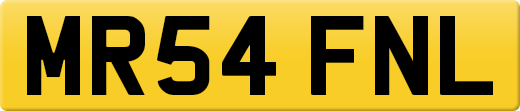 MR54 FNL